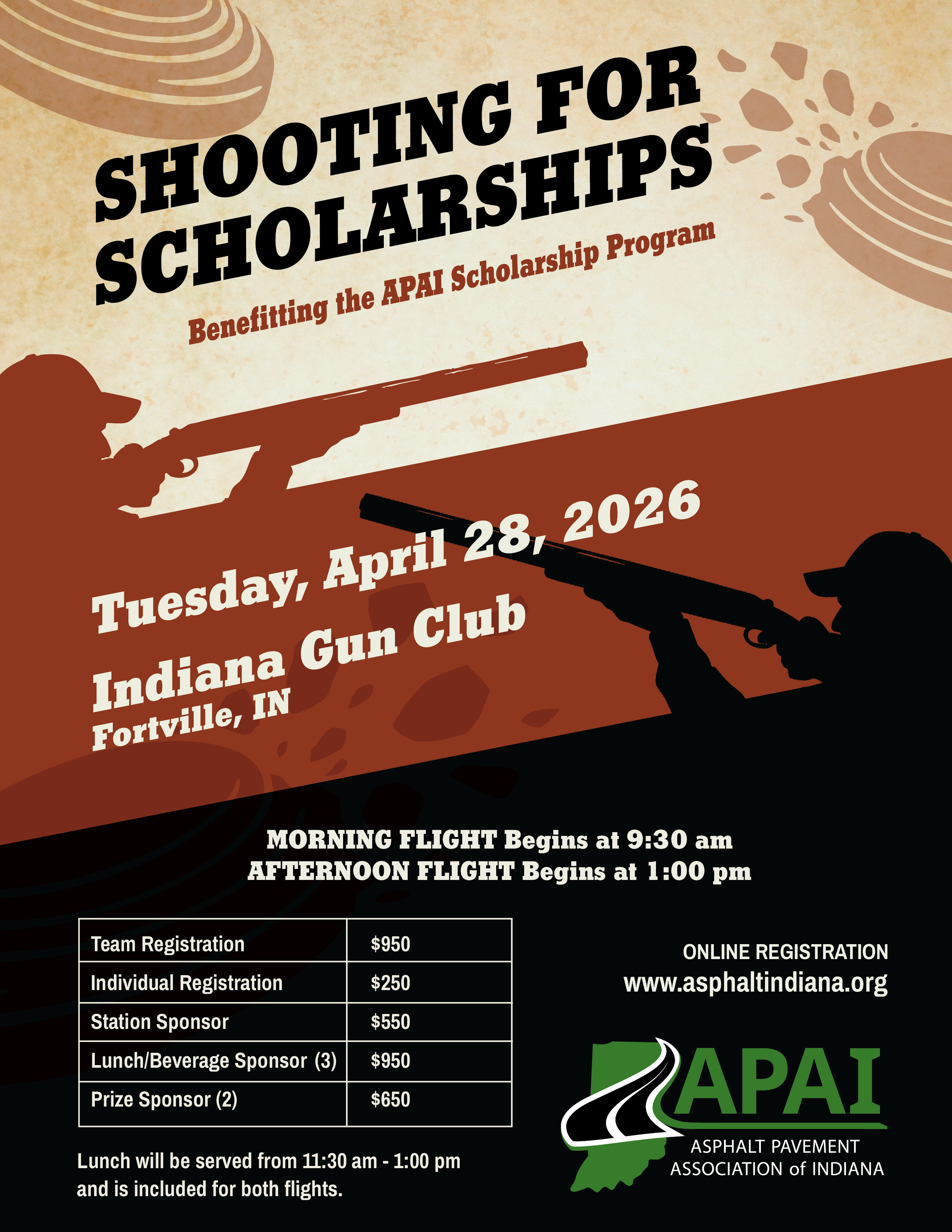 SHOOTING FOR SCHOLARSHIPS

Benefitting the APAI Scholarship Program

Tuesday, April 28, 2026

Indiana Gun Club
Fortville, IN

MORNING FLIGHT Begins at 9:30 am
AFTERNOON FLIGHT Begins at 1:00 pm

| Team Registration | $950 |
|---|---|
| Individual Registration | $250 |
| Station Sponsor | $550 |
| Lunch/Beverage Sponsor (3) | $950 |
| Prize Sponsor (2) | $650 |

Lunch will be served from 11:30 am - 1:00 pm and is included for both flights.

ONLINE REGISTRATION
www.asphaltindiana.org

APAI
ASPHALT PAVEMENT
ASSOCIATION of INDIANA